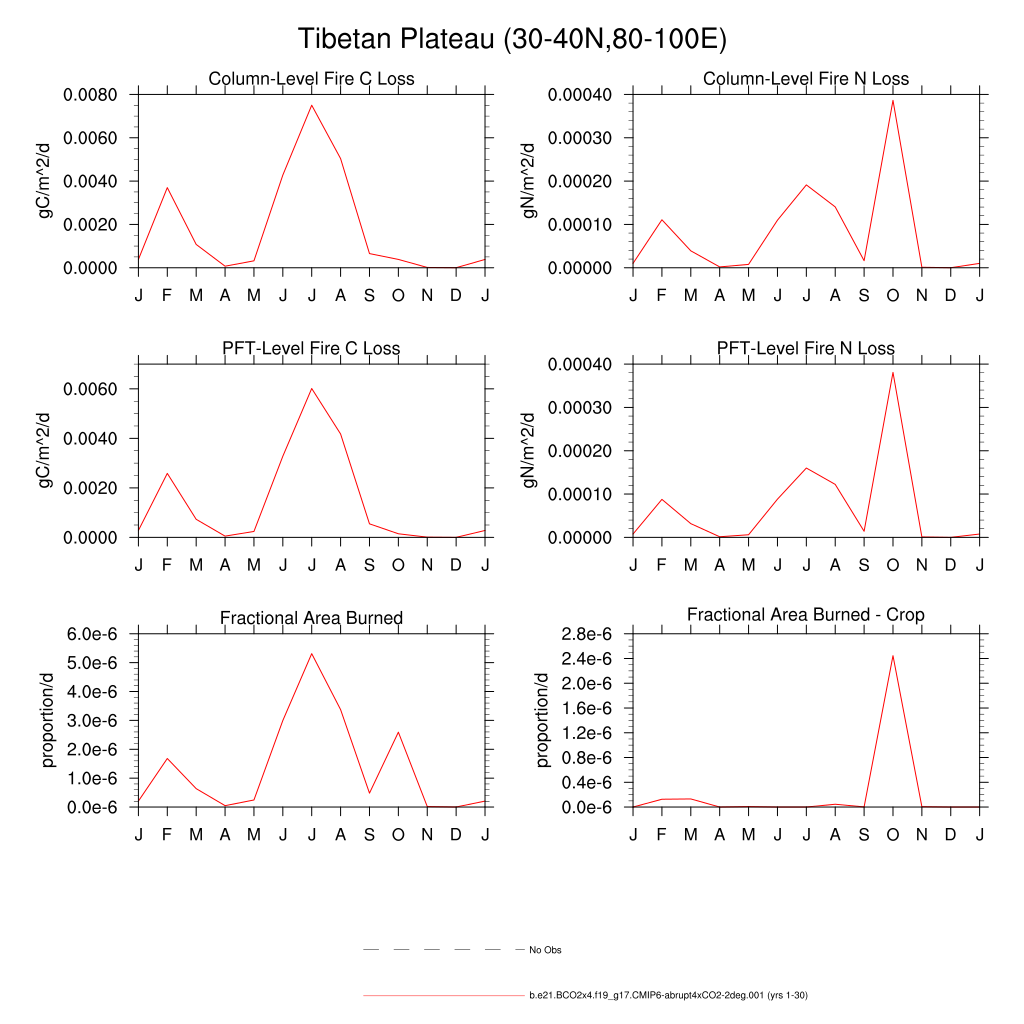 Tibetan Plateau (30-40N,80-100E)

Column-Level Fire C Loss
gC/m^2/d
0.0080
0.0060
0.0040
0.0020
0.0000
J F M A M J J A S O N D J

Column-Level Fire N Loss
gN/m^2/d
0.00040
0.00030
0.00020
0.00010
0.00000
J F M A M J J A S O N D J

PFT-Level Fire C Loss
gC/m^2/d
0.0060
0.0040
0.0020
0.0000
J F M A M J J A S O N D J

PFT-Level Fire N Loss
gN/m^2/d
0.00040
0.00030
0.00020
0.00010
0.00000
J F M A M J J A S O N D J

Fractional Area Burned
proportion/d
6.0e-6
5.0e-6
4.0e-6
3.0e-6
2.0e-6
1.0e-6
0.0e-6
J F M A M J J A S O N D J

Fractional Area Burned - Crop
proportion/d
2.8e-6
2.4e-6
2.0e-6
1.6e-6
1.2e-6
0.8e-6
0.4e-6
0.0e-6
J F M A M J J A S O N D J

No Obs

b.e21.BCO2x4.f19_g17.CMIP6-abrupt4xCO2-2deg.001 (yrs 1-30)